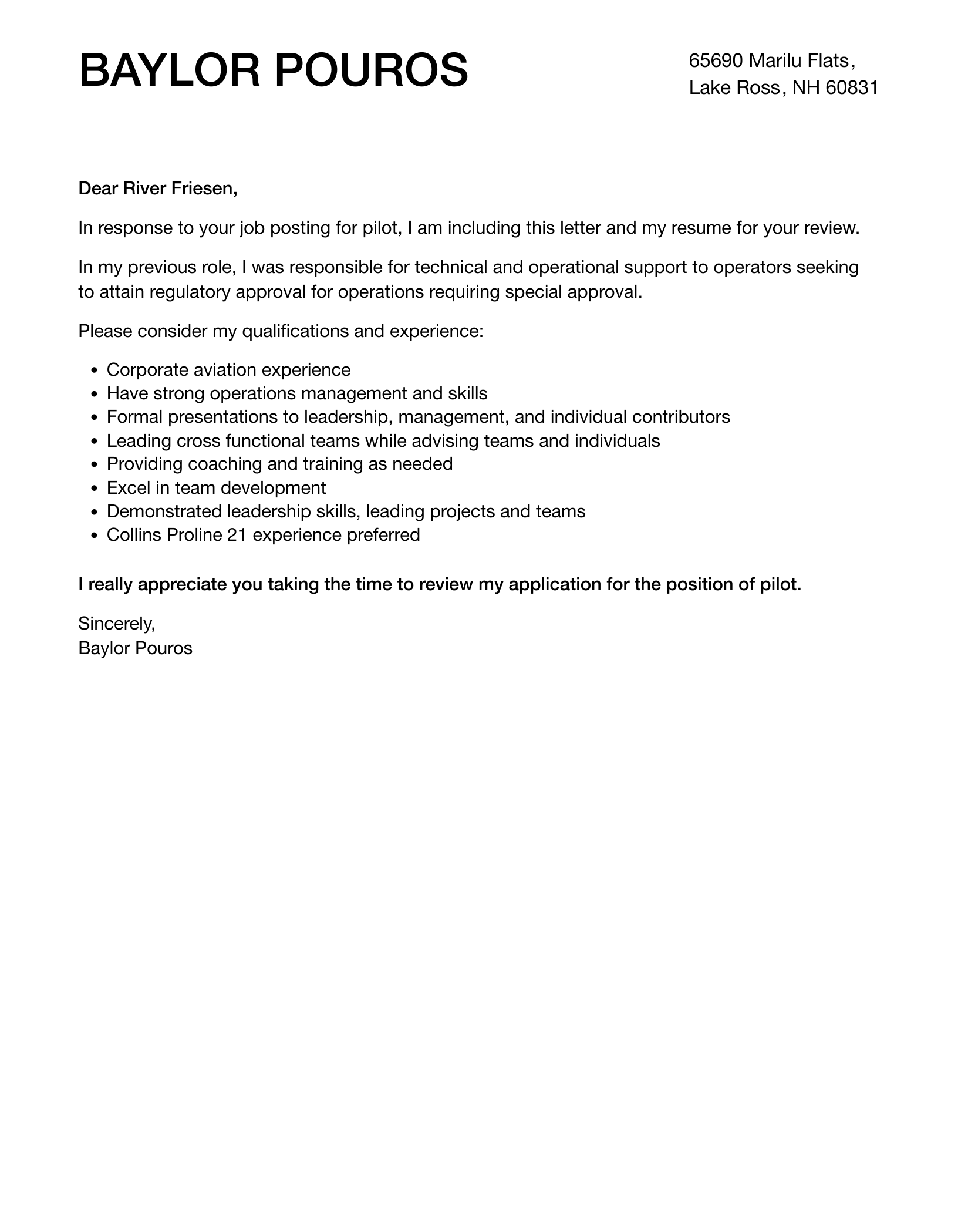 BAYLOR POUROS

65690 Marilu Flats,
Lake Ross, NH 60831

Dear River Friesen,

In response to your job posting for pilot, I am including this letter and my resume for your review.

In my previous role, I was responsible for technical and operational support to operators seeking to attain regulatory approval for operations requiring special approval.

Please consider my qualifications and experience:

• Corporate aviation experience
• Have strong operations management and skills
• Formal presentations to leadership, management, and individual contributors
• Leading cross functional teams while advising teams and individuals
• Providing coaching and training as needed
• Excel in team development
• Demonstrated leadership skills, leading projects and teams
• Collins Proline 21 experience preferred

I really appreciate you taking the time to review my application for the position of pilot.

Sincerely,
Baylor Pouros